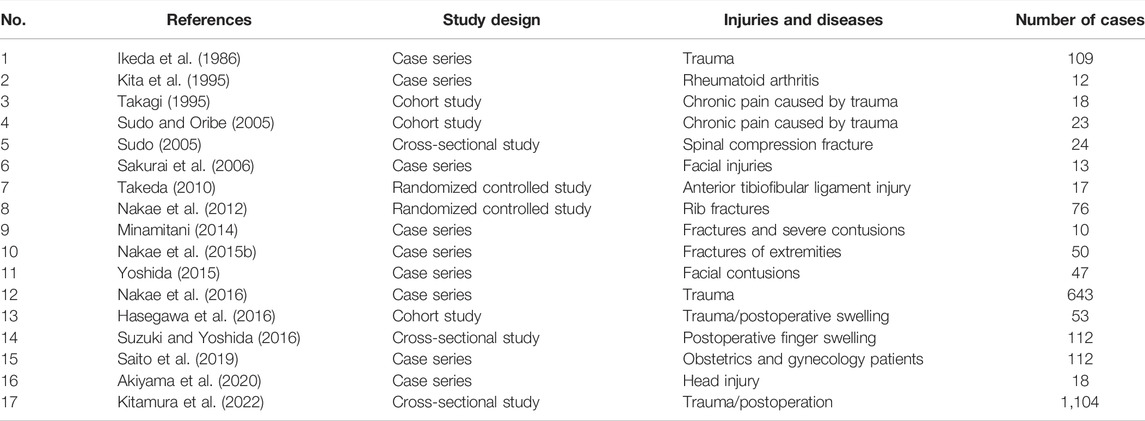 | No. | References | Study design | Injuries and diseases | Number of cases |
|---|---|---|---|---|
| 1 | Ikeda et al. (1986) | Case series | Trauma | 109 |
| 2 | Kita et al. (1995) | Case series | Rheumatoid arthritis | 12 |
| 3 | Takagi (1995) | Cohort study | Chronic pain caused by trauma | 18 |
| 4 | Sudo and Oribe (2005) | Cohort study | Chronic pain caused by trauma | 23 |
| 5 | Sudo (2005) | Cross-sectional study | Spinal compression fracture | 24 |
| 6 | Sakurai et al. (2006) | Case series | Facial injuries | 13 |
| 7 | Takeda (2010) | Randomized controlled study | Anterior tibiofibular ligament injury | 17 |
| 8 | Nakae et al. (2012) | Randomized controlled study | Rib fractures | 76 |
| 9 | Minamitani (2014) | Case series | Fractures and severe contusions | 10 |
| 10 | Nakae et al. (2015b) | Case series | Fractures of extremities | 50 |
| 11 | Yoshida (2015) | Case series | Facial contusions | 47 |
| 12 | Nakae et al. (2016) | Case series | Trauma | 643 |
| 13 | Hasegawa et al. (2016) | Cohort study | Trauma/postoperative swelling | 53 |
| 14 | Suzuki and Yoshida (2016) | Cross-sectional study | Postoperative finger swelling | 112 |
| 15 | Saito et al. (2019) | Case series | Obstetrics and gynecology patients | 112 |
| 16 | Akiyama et al. (2020) | Case series | Head injury | 18 |
| 17 | Kitamura et al. (2022) | Cross-sectional study | Trauma/postoperation | 1,104 |